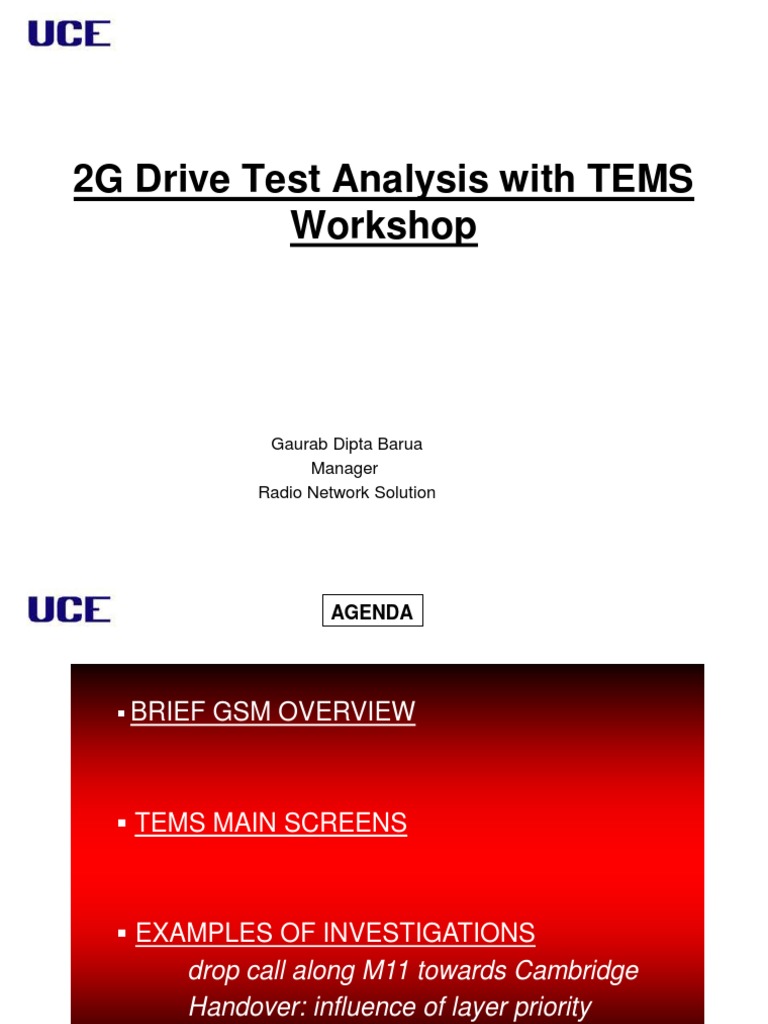 UCE

2G Drive Test Analysis with TEMS Workshop

Gaurab Dipta Barua
Manager
Radio Network Solution

UCE

AGENDA

▪ BRIEF GSM OVERVIEW

▪ TEMS MAIN SCREENS

▪ EXAMPLES OF INVESTIGATIONS
drop call along M11 towards Cambridge
Handover: influence of layer priority